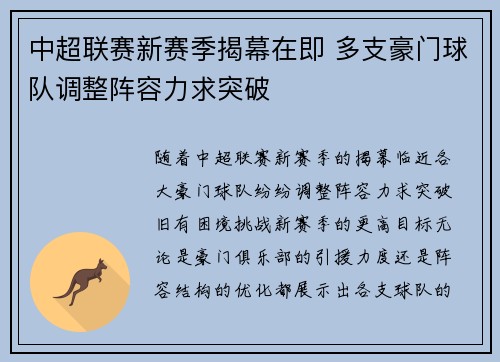 中超联赛新赛季揭幕在即 多支豪门球队调整阵容力求突破

随着中超联赛新赛季的揭幕临近各大豪门球队纷纷调整阵容力求突破旧有困境挑战新赛季的更高目标无论是豪门俱乐部的引援力度还是阵容结构的优化都展示出各支球队的